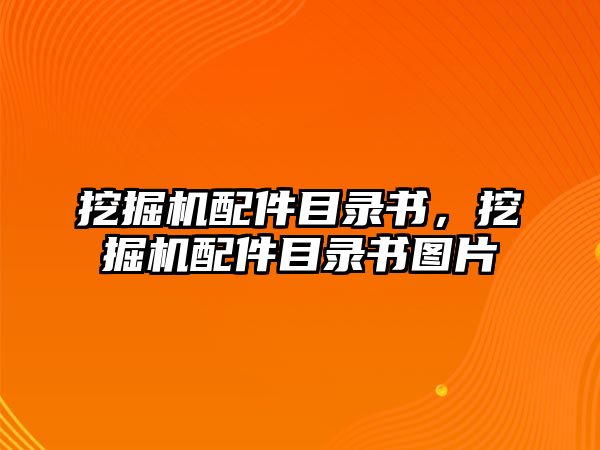 挖掘机配件目录书，挖掘机配件目录书图片